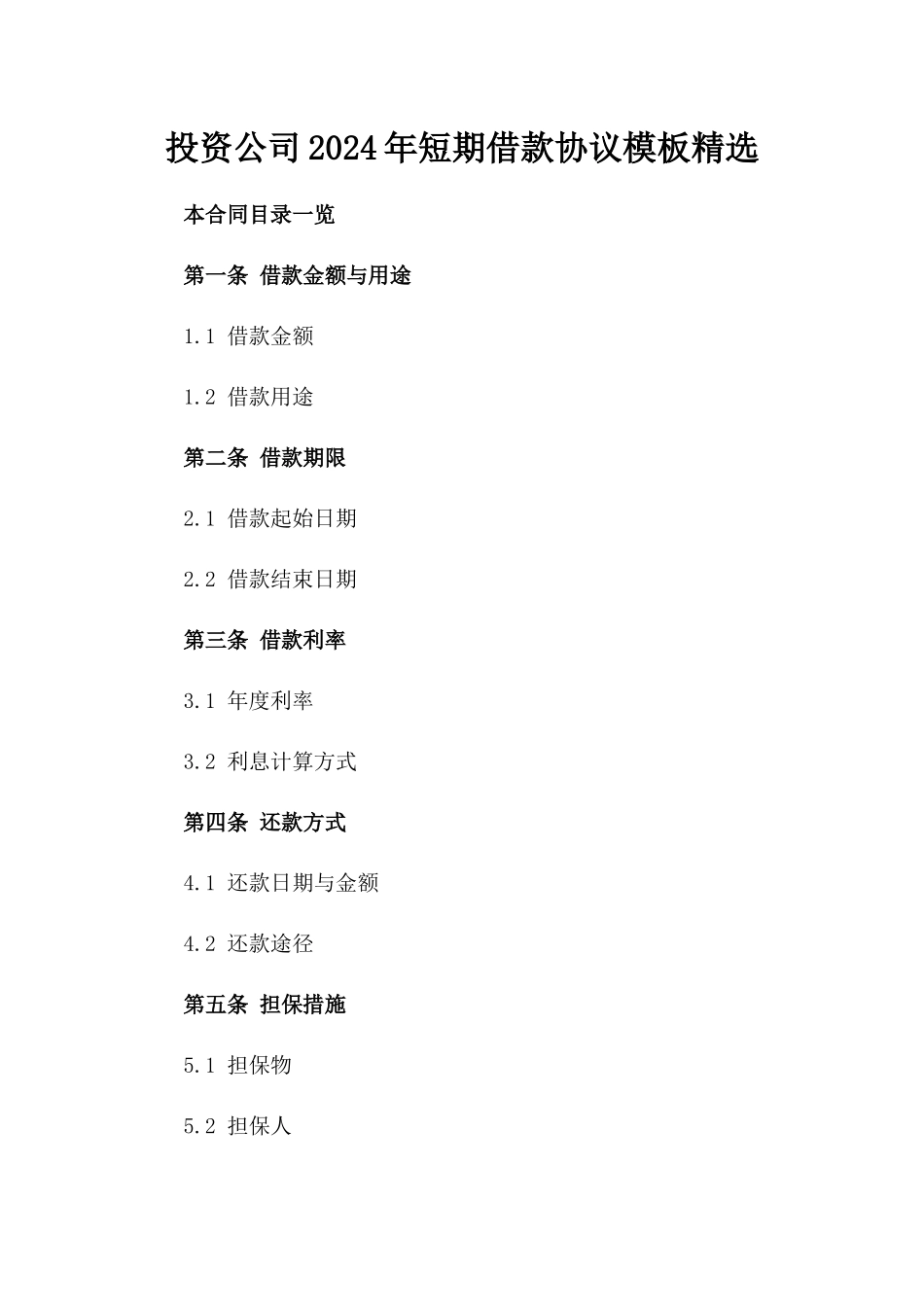 投资公司2024年短期借款协议模板精选

本合同目录一览

第一条 借款金额与用途

1.1 借款金额

1.2 借款用途

第二条 借款期限

2.1 借款起始日期

2.2 借款结束日期

第三条 借款利率

3.1 年度利率

3.2 利息计算方式

第四条 还款方式

4.1 还款日期与金额

4.2 还款途径

第五条 担保措施

5.1 担保物

5.2 担保人